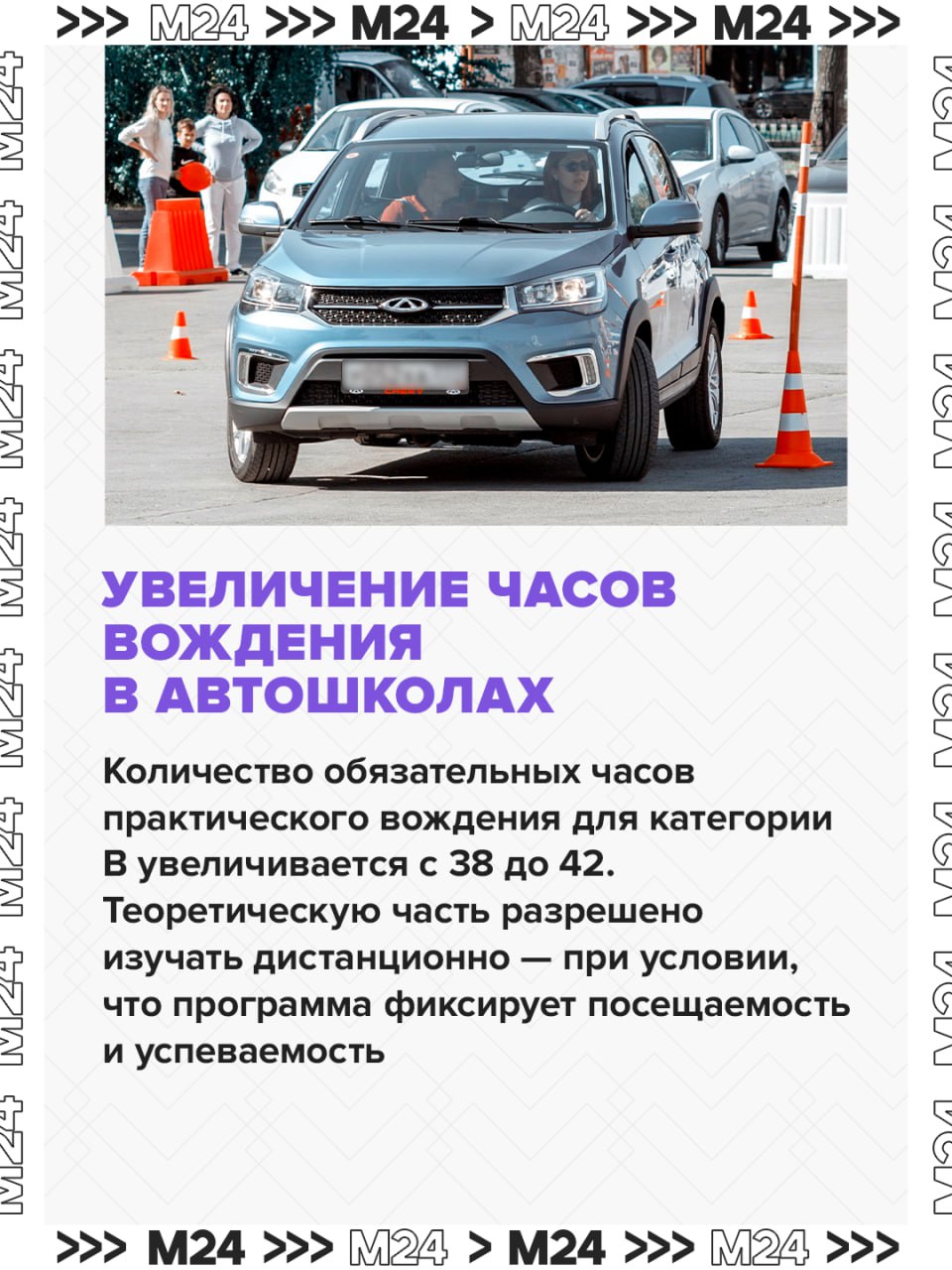 >>> M24 >>> M24 > M24 >>> M24 >>>

УВЕЛИЧЕНИЕ ЧАСОВ ВОЖДЕНИЯ В АВТОШКОЛАХ

Количество обязательных часов практического вождения для категории В увеличивается с 38 до 42. Теоретическую часть разрешено изучать дистанционно — при условии, что программа фиксирует посещаемость и успеваемость

>>> M24 >>> M24 > M24 >>> M24 >>>